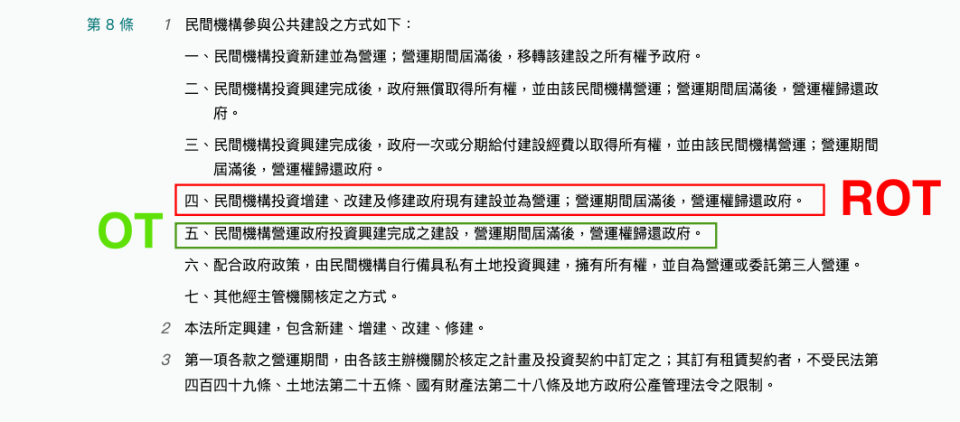 第 8 條

1 民間機構參與公共建設之方式如下：

一、民間機構投資新建並為營運；營運期間屆滿後，移轉該建設之所有權予政府。

二、民間機構投資興建完成後，政府無償取得所有權，並由該民間機構營運；營運期間屆滿後，營運權歸還政府。

三、民間機構投資興建完成後，政府一次或分期給付建設經費以取得所有權，並由該民間機構營運；營運期間屆滿後，營運權歸還政府。

四、民間機構投資增建、改建及修建政府現有建設並為營運；營運期間屆滿後，營運權歸還政府。

ROT

OT

五、民間機構營運政府投資興建完成之建設，營運期間屆滿後，營運權歸還政府。

六、配合政府政策，由民間機構自行備具私有土地投資興建，擁有所有權，並自為營運或委託第三人營運。

七、其他經主管機關核定之方式。

2 本法所定興建，包含新建、增建、改建、修建。

3 第一項各款之營運期間，由各該主辦機關於核定之計畫及投資契約中訂定之；其訂有租賃契約者，不受民法第四百四十九條、土地法第二十五條、國有財產法第二十八條及地方政府公產管理法令之限制。